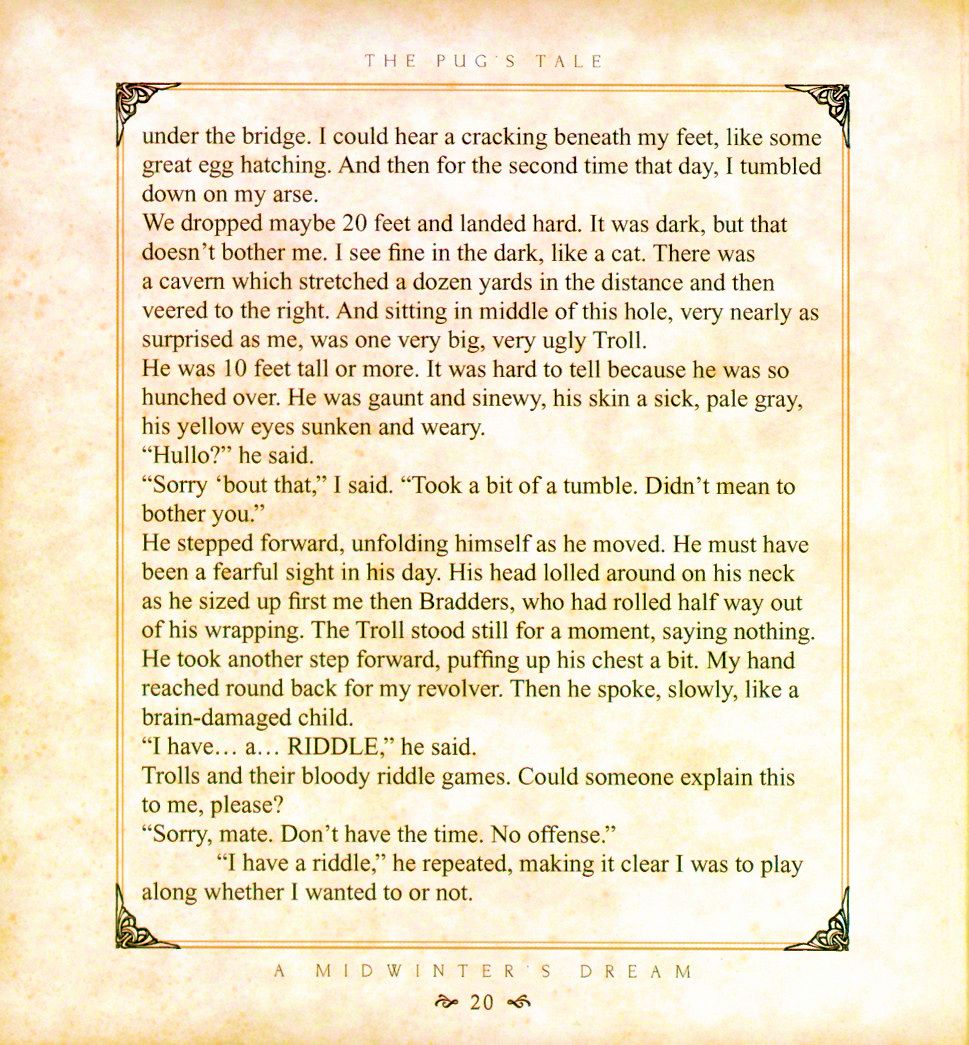 THE PUG'S TALE

under the bridge. I could hear a cracking beneath my feet, like some great egg hatching. And then for the second time that day, I tumbled down on my arse.

We dropped maybe 20 feet and landed hard. It was dark, but that doesn't bother me. I see fine in the dark, like a cat. There was a cavern which stretched a dozen yards in the distance and then veered to the right. And sitting in middle of this hole, very nearly as surprised as me, was one very big, very ugly Troll.

He was 10 feet tall or more. It was hard to tell because he was so hunched over. He was gaunt and sinewy, his skin a sick, pale gray, his yellow eyes sunken and weary.

"Hullo?" he said.

"Sorry 'bout that," I said. "Took a bit of a tumble. Didn't mean to bother you."

He stepped forward, unfolding himself as he moved. He must have been a fearful sight in his day. His head lolled around on his neck as he sized up first me then Bradders, who had rolled half way out of his wrapping. The Troll stood still for a moment, saying nothing. He took another step forward, puffing up his chest a bit. My hand reached round back for my revolver. Then he spoke, slowly, like a brain-damaged child.

"I have… a… RIDDLE," he said.

Trolls and their bloody riddle games. Could someone explain this to me, please?

"Sorry, mate. Don't have the time. No offense."

"I have a riddle," he repeated, making it clear I was to play along whether I wanted to or not.

A MIDWINTER'S DREAM

20